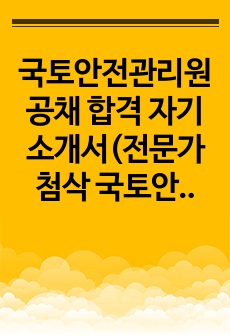 국토안전관리원 공채 합격 자기소개서 (전문가 첨삭 국토안..